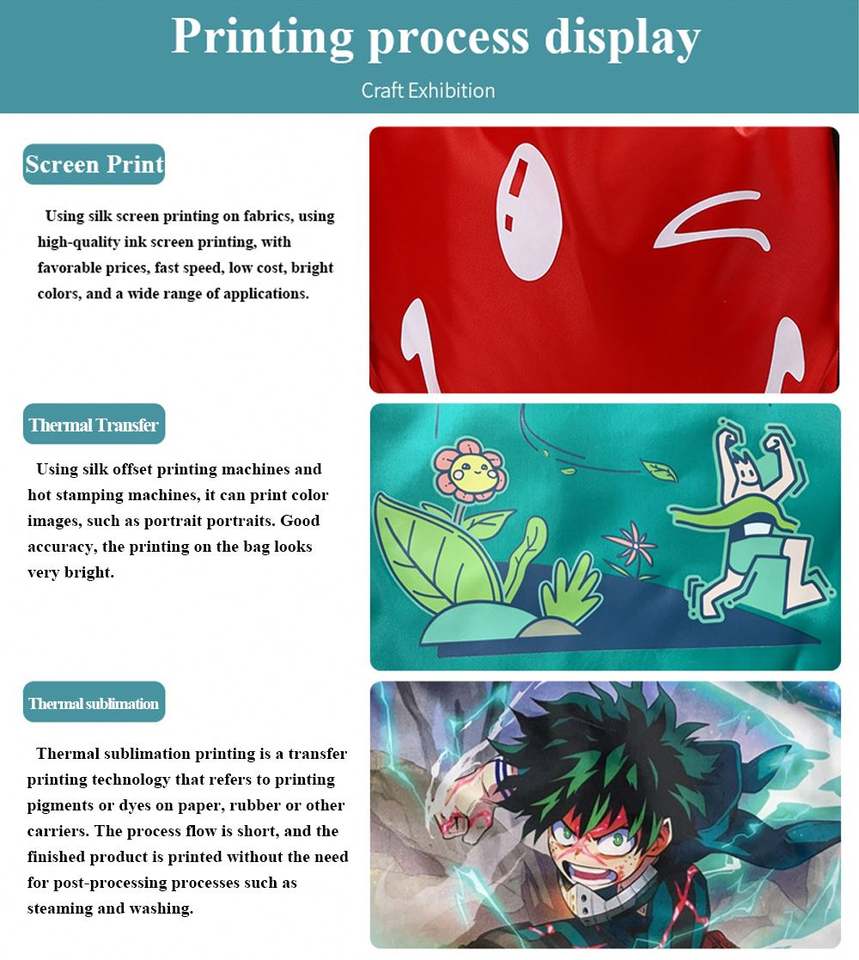 Printing process display

Craft Exhibition

Screen Print

Using silk screen printing on fabrics, using high-quality ink screen printing, with favorable prices, fast speed, low cost, bright colors, and a wide range of applications.

Thermal Transfer

Using silk offset printing machines and hot stamping machines, it can print color images, such as portrait portraits. Good accuracy, the printing on the bag looks very bright.

Thermal sublimation

Thermal sublimation printing is a transfer printing technology that refers to printing pigments or dyes on paper, rubber or other carriers. The process flow is short, and the finished product is printed without the need for post-processing processes such as steaming and washing.